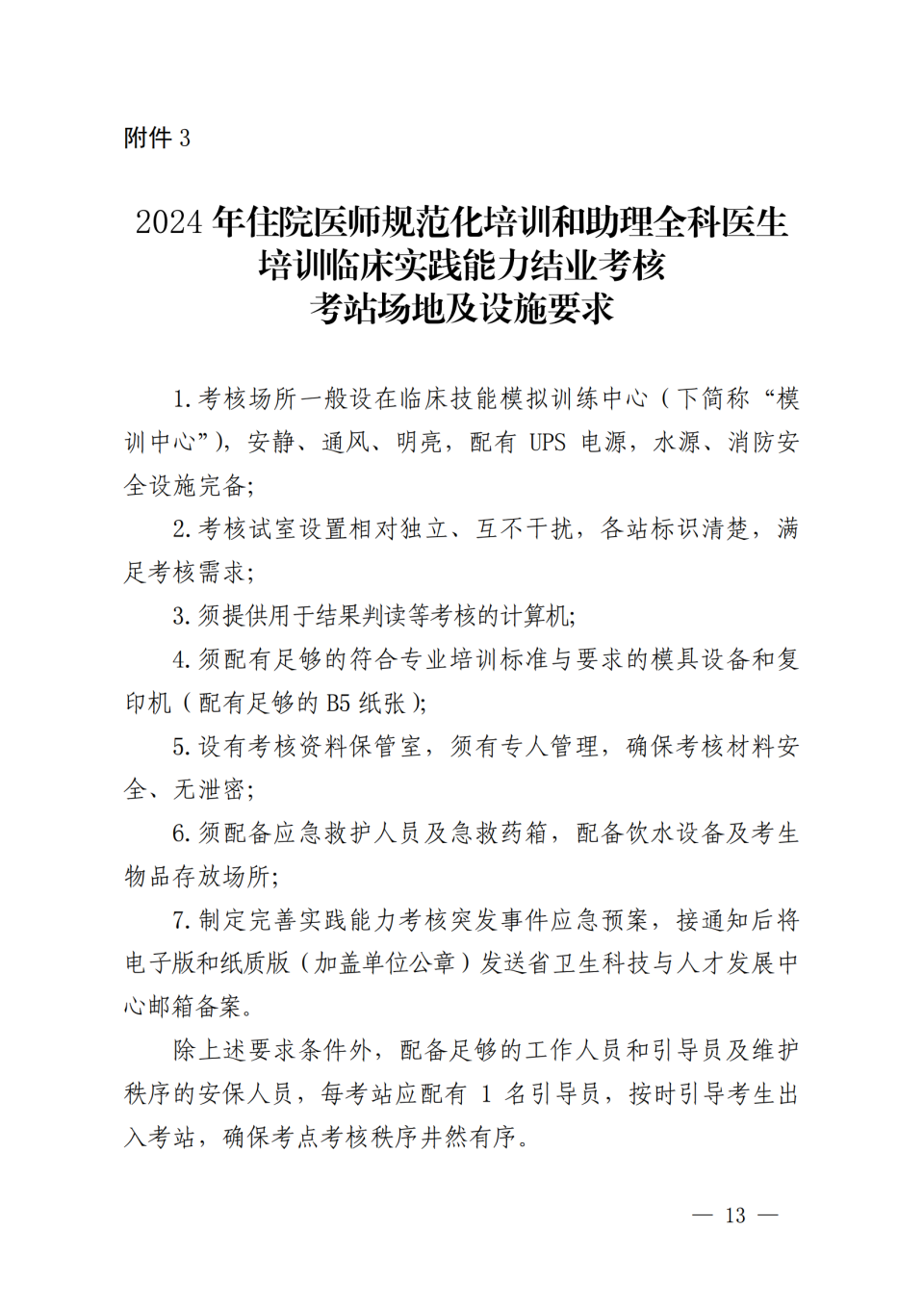 附件 3

2024 年住院医师规范化培训和助理全科医生培训临床实践能力结业考核考站场地及设施要求

1. 考核场所一般设在临床技能模拟训练中心（下简称“模训中心”），安静、通风、明亮，配有 UPS 电源，水源、消防安全设施完备；

2. 考核试室设置相对独立、互不干扰，各站标识清楚，满足考核需求；

3. 须提供用于结果判读等考核的计算机；

4. 须配有足够的符合专业培训标准与要求的模具设备和复印机（配有足够的 B5 纸张）；

5. 设有考核资料保管室，须有专人管理，确保考核材料安全、无泄密；

6. 须配备应急救护人员及急救药箱，配备饮水设备及考生物品存放场所；

7. 制定完善实践能力考核突发事件应急预案，接通知后将电子版和纸质版（加盖单位公章）发送省卫生科技与人才发展中心邮箱备案。

除上述要求条件外，配备足够的工作人员和引导员及维护秩序的安保人员，每考站应配有 1 名引导员，按时引导考生出入考站，确保考点考核秩序井然有序。

— 13 —